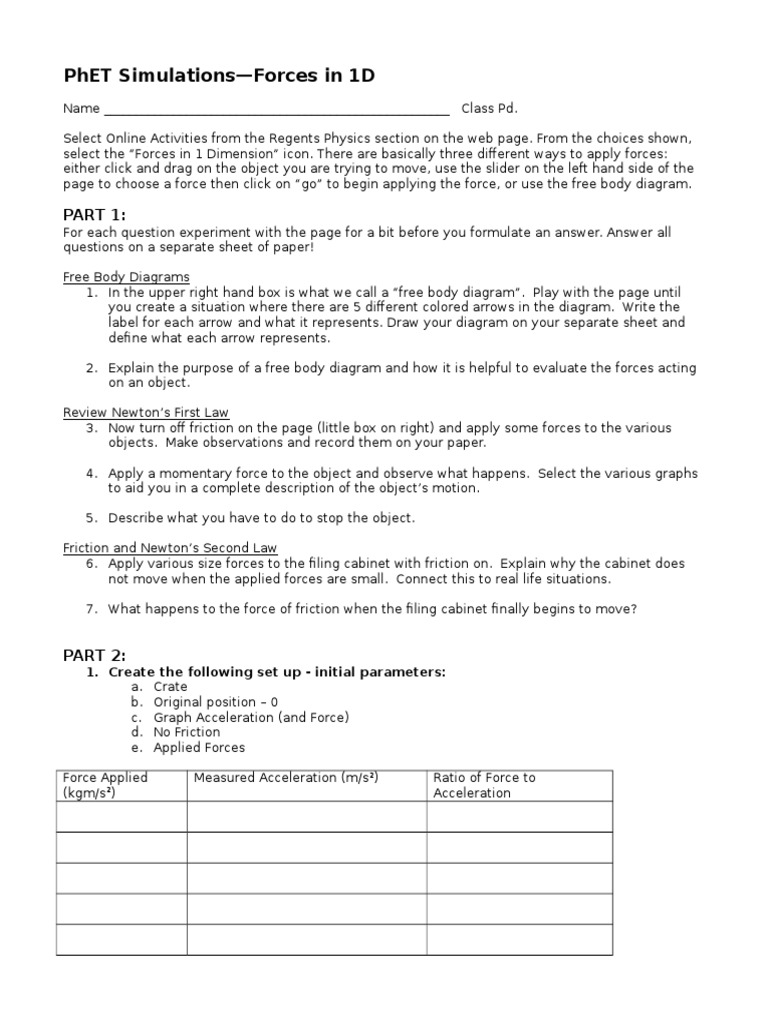 PhET Simulations—Forces in 1D

Name ________________________________________________ Class Pd.

Select Online Activities from the Regents Physics section on the web page. From the choices shown, select the "Forces in 1 Dimension" icon. There are basically three different ways to apply forces: either click and drag on the object you are trying to move, use the slider on the left hand side of the page to choose a force then click on "go" to begin applying the force, or use the free body diagram.

PART 1:
For each question experiment with the page for a bit before you formulate an answer. Answer all questions on a separate sheet of paper!

Free Body Diagrams
1. In the upper right hand box is what we call a "free body diagram". Play with the page until you create a situation where there are 5 different colored arrows in the diagram. Write the label for each arrow and what it represents. Draw your diagram on your separate sheet and define what each arrow represents.

2. Explain the purpose of a free body diagram and how it is helpful to evaluate the forces acting on an object.

Review Newton's First Law
3. Now turn off friction on the page (little box on right) and apply some forces to the various objects. Make observations and record them on your paper.

4. Apply a momentary force to the object and observe what happens. Select the various graphs to aid you in a complete description of the object's motion.

5. Describe what you have to do to stop the object.

Friction and Newton's Second Law
6. Apply various size forces to the filing cabinet with friction on. Explain why the cabinet does not move when the applied forces are small. Connect this to real life situations.

7. What happens to the force of friction when the filing cabinet finally begins to move?

PART 2:
1. Create the following set up - initial parameters:
a. Crate
b. Original position – 0
c. Graph Acceleration (and Force)
d. No Friction
e. Applied Forces

| Force Applied (kgm/s²) | Measured Acceleration (m/s²) | Ratio of Force to Acceleration |
|---|---|---|
| | | |
| | | |
| | | |
| | | |
| | | |